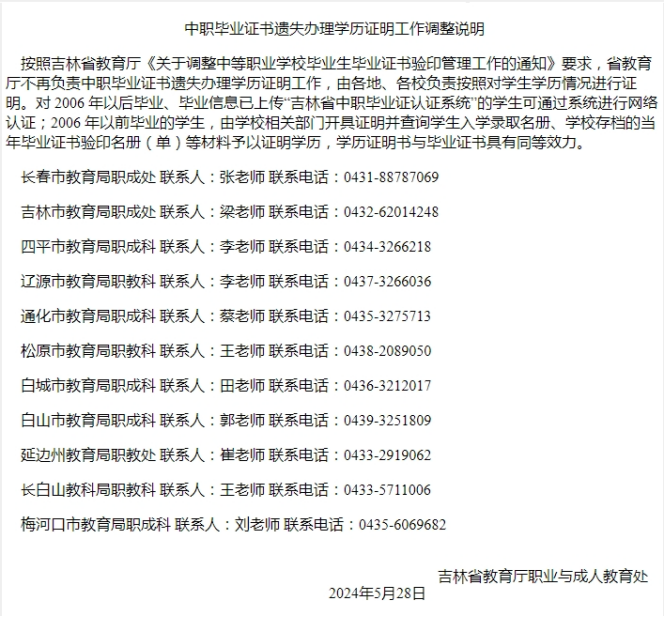 中职毕业证书遗失办理学历证明工作调整说明

按照吉林省教育厅《关于调整中等职业学校毕业生毕业证书验印管理工作的通知》要求，省教育厅不再负责中职毕业证书遗失办理学历证明工作，由各地、各校负责按照对学生学历情况进行证明。对 2006 年以后毕业、毕业信息已上传“吉林省中职毕业证认证系统”的学生可通过系统进行网络认证；2006 年以前毕业的学生，由学校相关部门开具证明并查询学生入学录取名册、学校存档的当年毕业证书验印名册（单）等材料予以证明学历，学历证明书与毕业证书具有同等效力。

长春市教育局职成处 联系人：张老师 联系电话：0431-88787069

吉林市教育局职成处 联系人：梁老师 联系电话：0432-62014248

四平市教育局职成科 联系人：李老师 联系电话：0434-3266218

辽源市教育局职教科 联系人：李老师 联系电话：0437-3266036

通化市教育局职成科 联系人：蔡老师 联系电话：0435-3275713

松原市教育局职教科 联系人：王老师 联系电话：0438-2089050

白城市教育局职成科 联系人：田老师 联系电话：0436-3212017

白山市教育局职成科 联系人：郭老师 联系电话：0439-3251809

延边州教育局职教处 联系人：崔老师 联系电话：0433-2919062

长白山教科局职教科 联系人：王老师 联系电话：0433-5711006

梅河口市教育局职成科 联系人：刘老师 联系电话：0435-6069682

吉林省教育厅职业与成人教育处
2024年5月28日